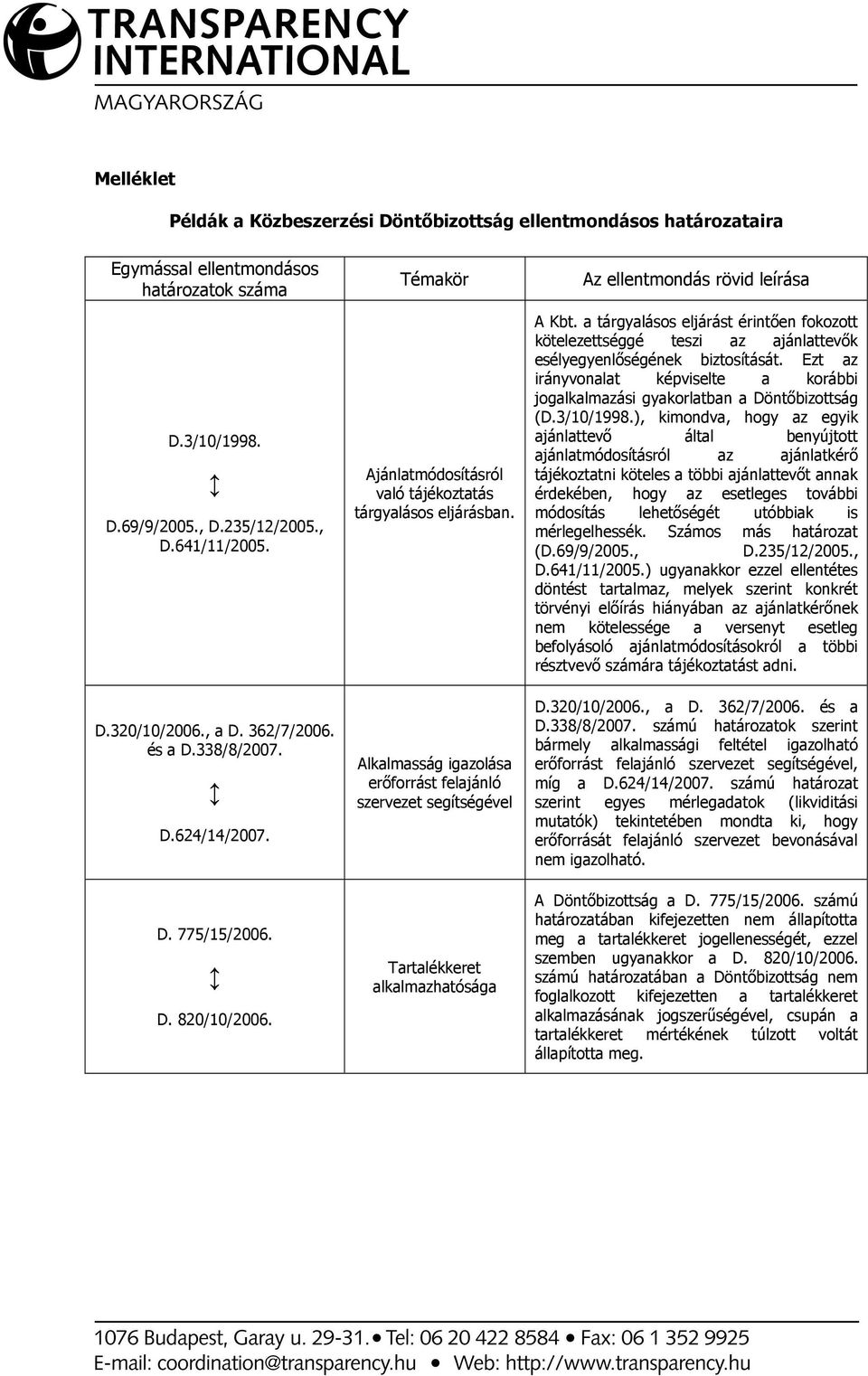 TRANSPARENCY INTERNATIONAL
MAGYARORSZÁG

Melléklet

Példák a Közbeszerzési Döntőbizottság ellentmondásos határozataira

| Egymással ellentmondásos határozatok száma | Témakör | Az ellentmondás rövid leírása |
|---|---|---|
| D.3/10/1998. ↕ D.69/9/2005., D.235/12/2005., D.641/11/2005. | Ajánlatmódosításról való tájékoztatás tárgyalásos eljárásban. | A Kbt. a tárgyalásos eljárást érintően fokozott kötelezettséggé teszi az ajánlattevők esélyegyenlőségének biztosítását. Ezt az irányvonalat képviselte a korábbi jogalkalmazási gyakorlatban a Döntőbizottság (D.3/10/1998.), kimondva, hogy az egyik ajánlattevő által benyújtott ajánlatmódosításról az ajánlatkérő tájékoztatni köteles a többi ajánlattevőt annak érdekében, hogy az esetleges további módosítás lehetőségét utóbbiak is mérlegelhessék. Számos más határozat (D.69/9/2005., D.235/12/2005., D.641/11/2005.) ugyanakkor ezzel ellentétes döntést tartalmaz, melyek szerint konkrét törvényi előírás hiányában az ajánlatkérőnek nem kötelessége a versenyt esetleg befolyásoló ajánlatmódosításokról a többi résztvevő számára tájékoztatást adni. |
| D.320/10/2006., a D. 362/7/2006. és a D.338/8/2007. ↕ D.624/14/2007. | Alkalmasság igazolása erőforrást felajánló szervezet segítségével | D.320/10/2006., a D. 362/7/2006. és a D.338/8/2007. számú határozatok szerint bármely alkalmassági feltétel igazolható erőforrást felajánló szervezet segítségével, míg a D.624/14/2007. számú határozat szerint egyes mérlegadatok (likviditási mutatók) tekintetében mondta ki, hogy erőforrását felajánló szervezet bevonásával nem igazolható. |
| D. 775/15/2006. ↕ D. 820/10/2006. | Tartalékkeret alkalmazhatósága | A Döntőbizottság a D. 775/15/2006. számú határozatában kifejezetten nem állapította meg a tartalékkeret jogellenességét, ezzel szemben ugyanakkor a D. 820/10/2006. számú határozatában a Döntőbizottság nem foglalkozott kifejezetten a tartalékkeret alkalmazásának jogszerűségével, csupán a tartalékkeret mértékének túlzott voltát állapította meg. |

1076 Budapest, Garay u. 29-31. • Tel: 06 20 422 8584 • Fax: 06 1 352 9925
E-mail: coordination@transparency.hu • Web: http://www.transparency.hu